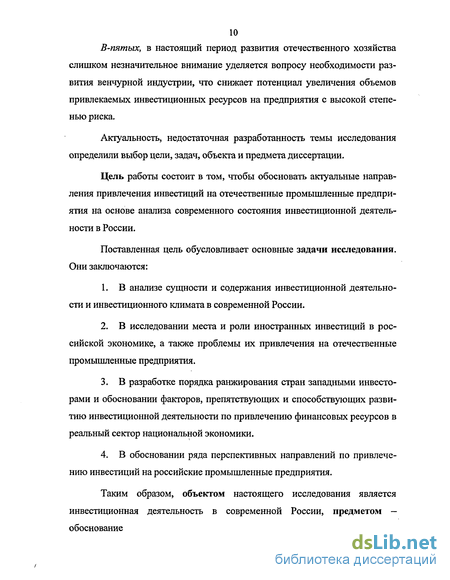 10

В-пятых, в настоящий период развития отечественного хозяйства слишком незначительное внимание уделяется вопросу необходимости развития венчурной индустрии, что снижает потенциал увеличения объемов привлекаемых инвестиционных ресурсов на предприятия с высокой степенью риска.

Актуальность, недостаточная разработанность темы исследования определили выбор цели, задач, объекта и предмета диссертации.

Цель работы состоит в том, чтобы обосновать актуальные направления привлечения инвестиций на отечественные промышленные предприятия на основе анализа современного состояния инвестиционной деятельности в России.

Поставленная цель обусловливает основные задачи исследования. Они заключаются:

1. В анализе сущности и содержания инвестиционной деятельности и инвестиционного климата в современной России.

2. В исследовании места и роли иностранных инвестиций в российской экономике, а также проблемы их привлечения на отечественные промышленные предприятия.

3. В разработке порядка ранжирования стран западными инвесторами и обосновании факторов, препятствующих и способствующих развитию инвестиционной деятельности по привлечению финансовых ресурсов в реальный сектор национальной экономики.

4. В обосновании ряда перспективных направлений по привлечению инвестиций на российские промышленные предприятия.

Таким образом, объектом настоящего исследования является инвестиционная деятельность в современной России, предметом – обоснование

dsLib.net
библиотека диссертаций